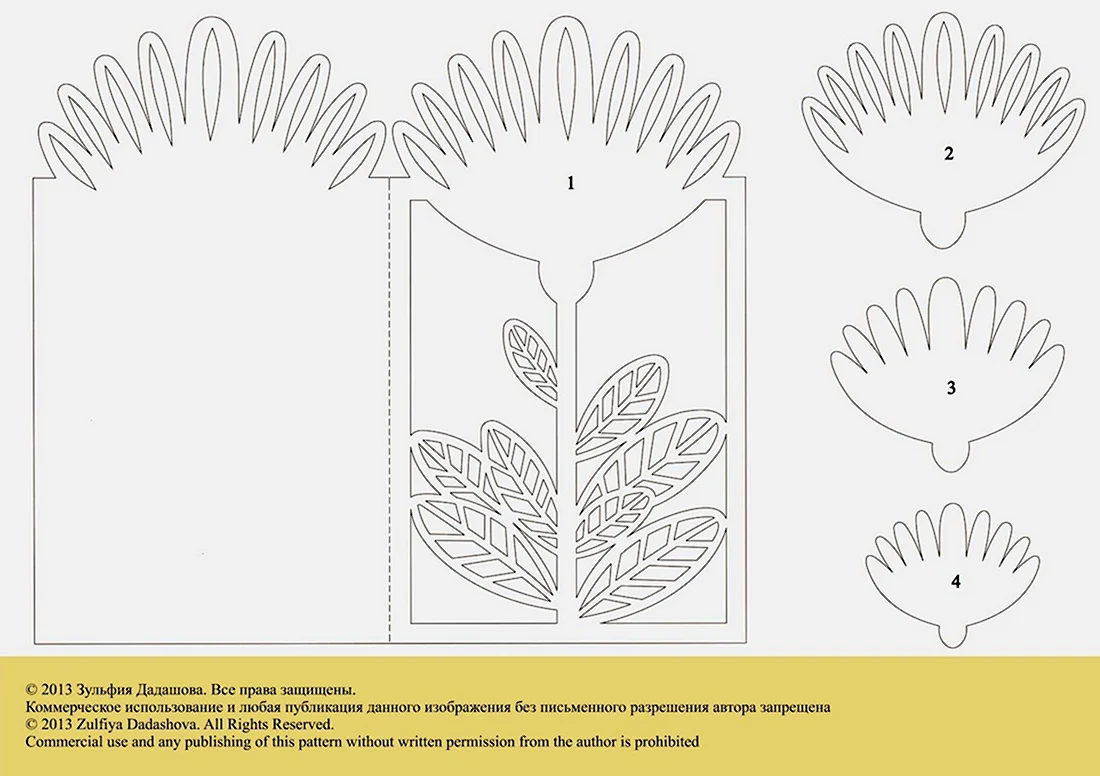 1

2

3

4

© 2013 Зульфия Дадашова. Все права защищены.
Коммерческое использование и любая публикация данного изображения без письменного разрешения автора запрещена
© 2013 Zulfiya Dadashova. All Rights Reserved.
Commercial use and any publishing of this pattern without written permission from the author is prohibited